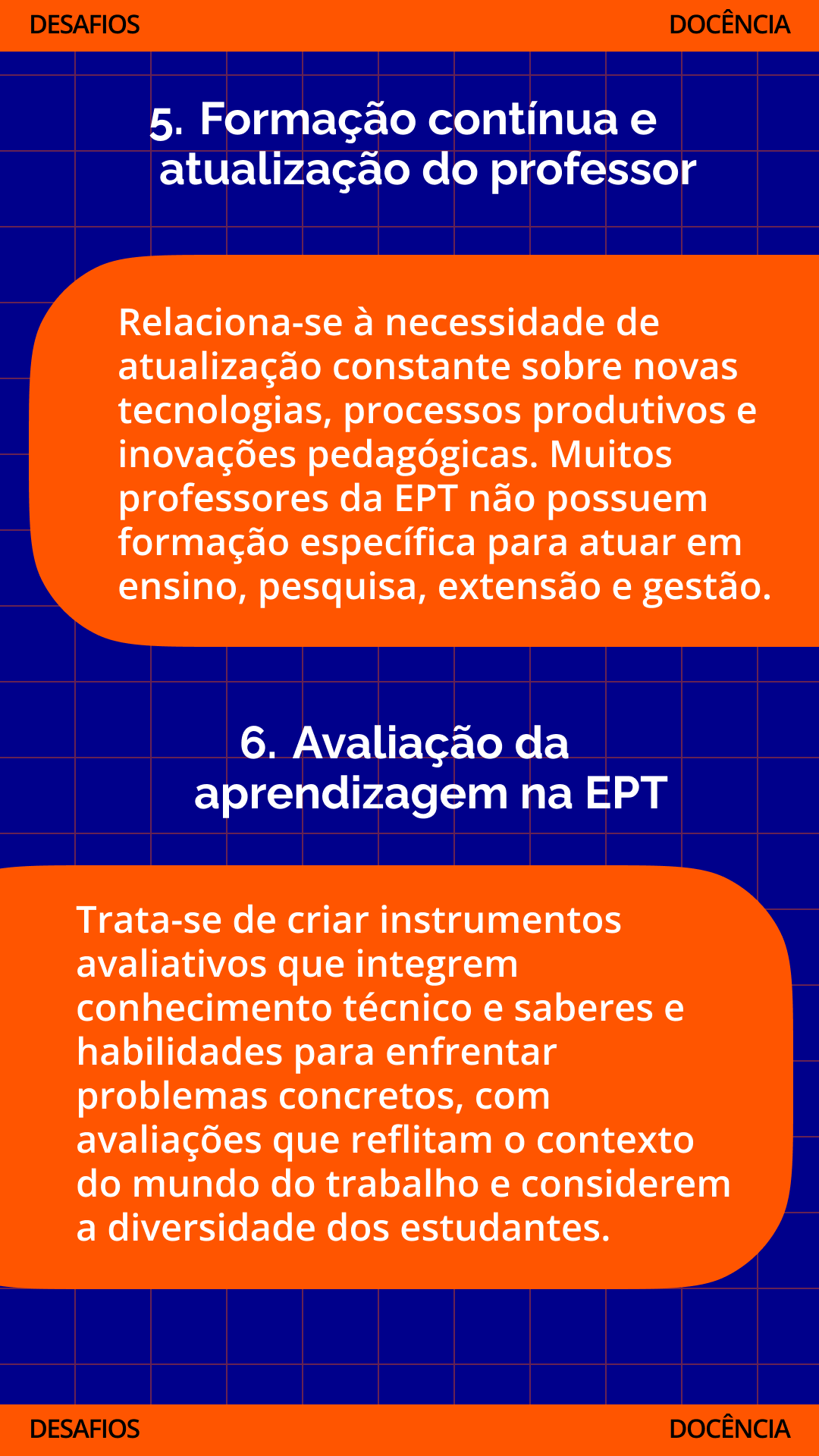 DESAFIOS DOCÊNCIA

5. Formação contínua e atualização do professor

Relaciona-se à necessidade de atualização constante sobre novas tecnologias, processos produtivos e inovações pedagógicas. Muitos professores da EPT não possuem formação específica para atuar em ensino, pesquisa, extensão e gestão.

6. Avaliação da aprendizagem na EPT

Trata-se de criar instrumentos avaliativos que integrem conhecimento técnico e saberes e habilidades para enfrentar problemas concretos, com avaliações que reflitam o contexto do mundo do trabalho e considerem a diversidade dos estudantes.

DESAFIOS DOCÊNCIA